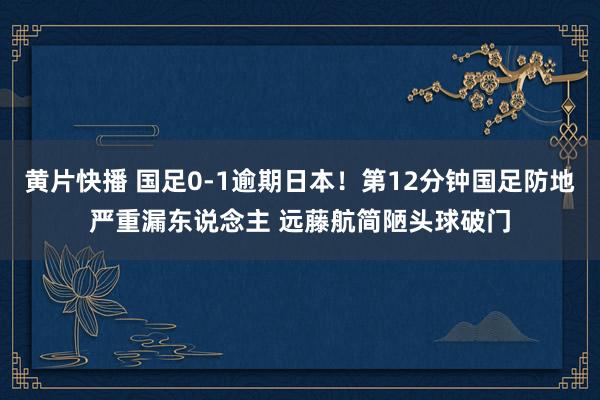 黄片快播 国足0-1逾期日本！第12分钟国足防地严重漏东说念主 远藤航简陋头球破门